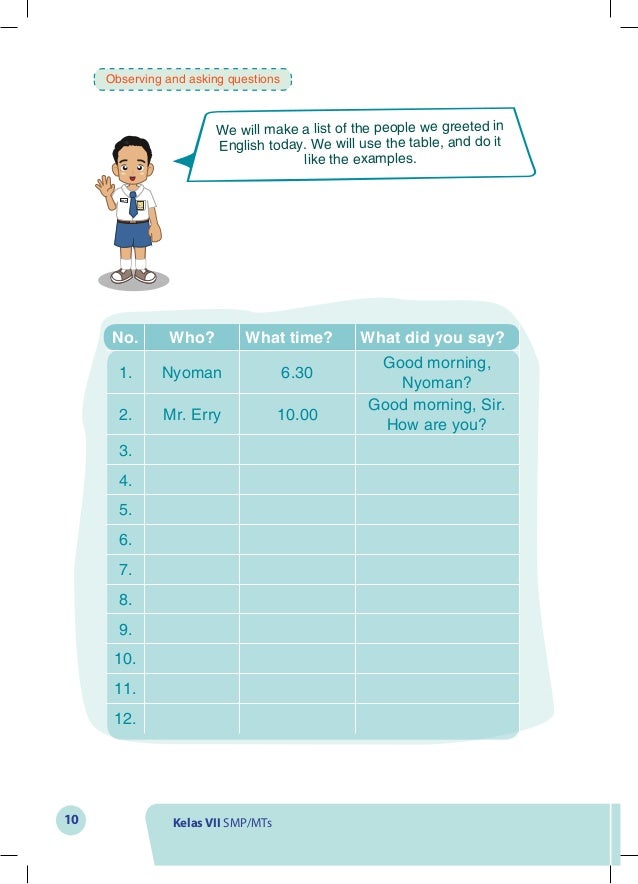 Observing and asking questions

We will make a list of the people we greeted in English today. We will use the table, and do it like the examples.

| No. | Who? | What time? | What did you say? |
|---|---|---|---|
| 1. | Nyoman | 6.30 | Good morning, Nyoman? |
| 2. | Mr. Erry | 10.00 | Good morning, Sir. How are you? |
| 3. | | | |
| 4. | | | |
| 5. | | | |
| 6. | | | |
| 7. | | | |
| 8. | | | |
| 9. | | | |
| 10. | | | |
| 11. | | | |
| 12. | | | |

10

Kelas VII SMP/MTs